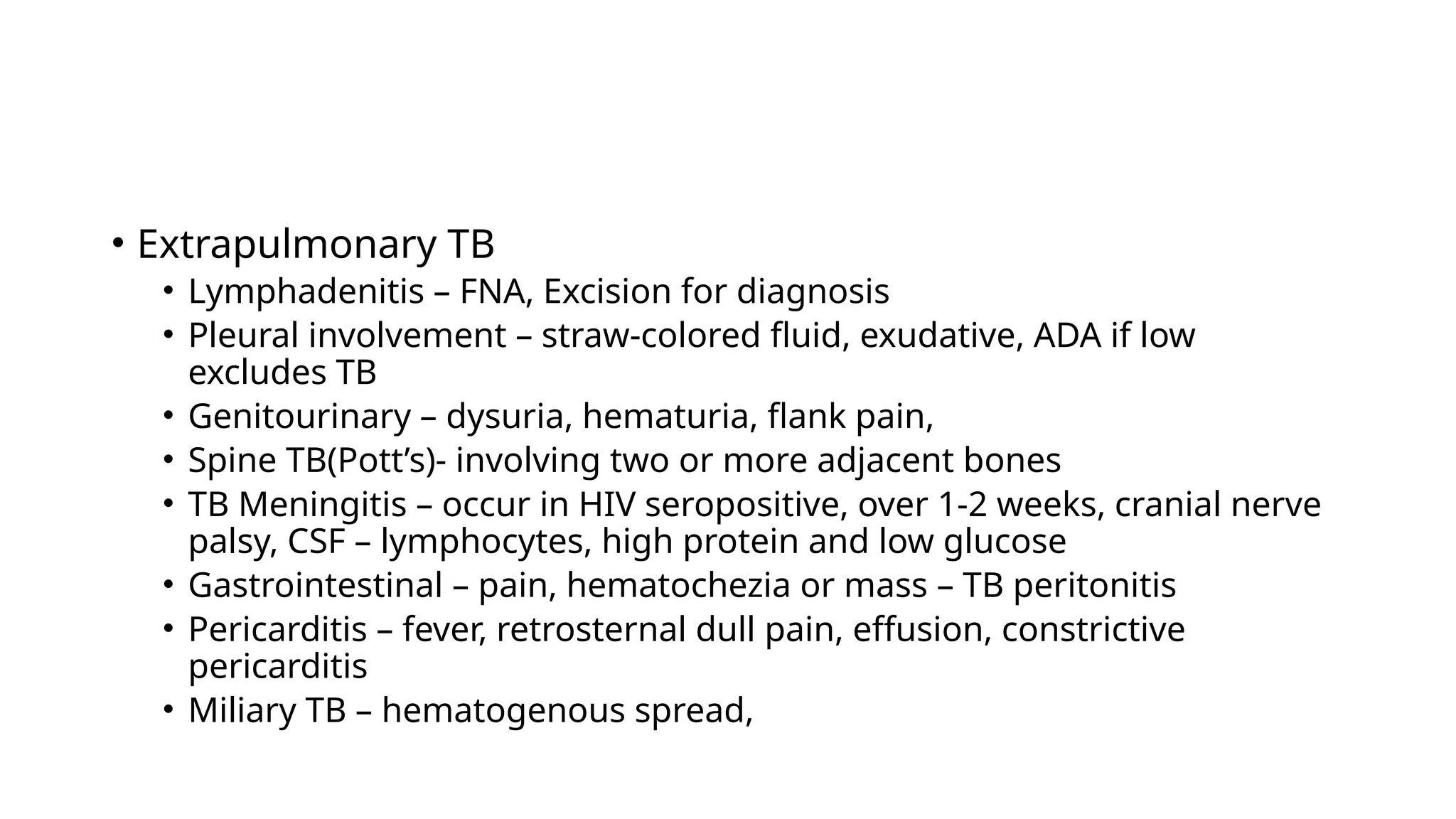 • Extrapulmonary TB
  • Lymphadenitis – FNA, Excision for diagnosis
  • Pleural involvement – straw-colored fluid, exudative, ADA if low excludes TB
  • Genitourinary – dysuria, hematuria, flank pain,
  • Spine TB(Pott’s)- involving two or more adjacent bones
  • TB Meningitis – occur in HIV seropositive, over 1-2 weeks, cranial nerve palsy, CSF – lymphocytes, high protein and low glucose
  • Gastrointestinal – pain, hematochezia or mass – TB peritonitis
  • Pericarditis – fever, retrosternal dull pain, effusion, constrictive pericarditis
  • Miliary TB – hematogenous spread,